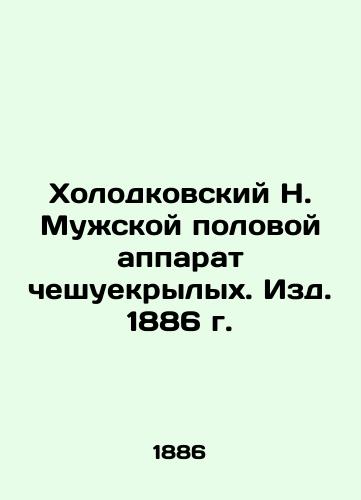 Холодковский Н. Мужской половой аппарат чешуекрылых. Изд. 1886 г.

1886